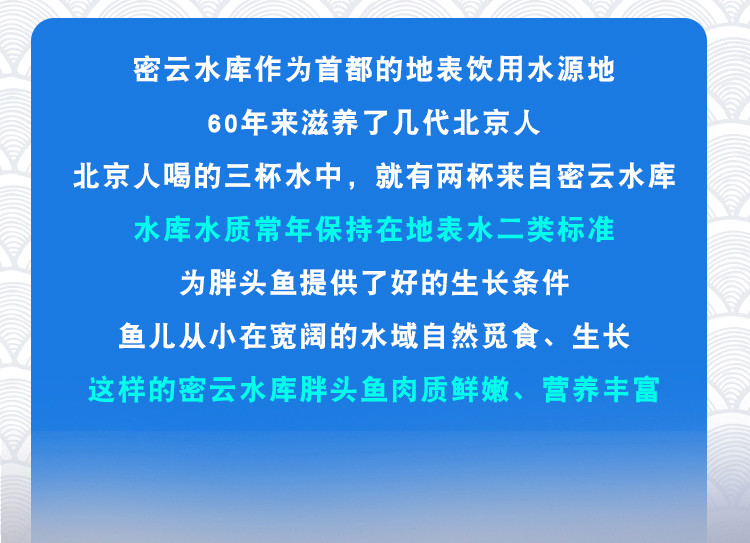 密云水库作为首都的地表饮用水源地
60年来滋养了几代北京人
北京人喝的三杯水中，就有两杯来自密云水库
水库水质常年保持在地表水二类标准
为胖头鱼提供了好的生长条件
鱼儿从小在宽阔的水域自然觅食、生长
这样的密云水库胖头鱼肉质鲜嫩、营养丰富